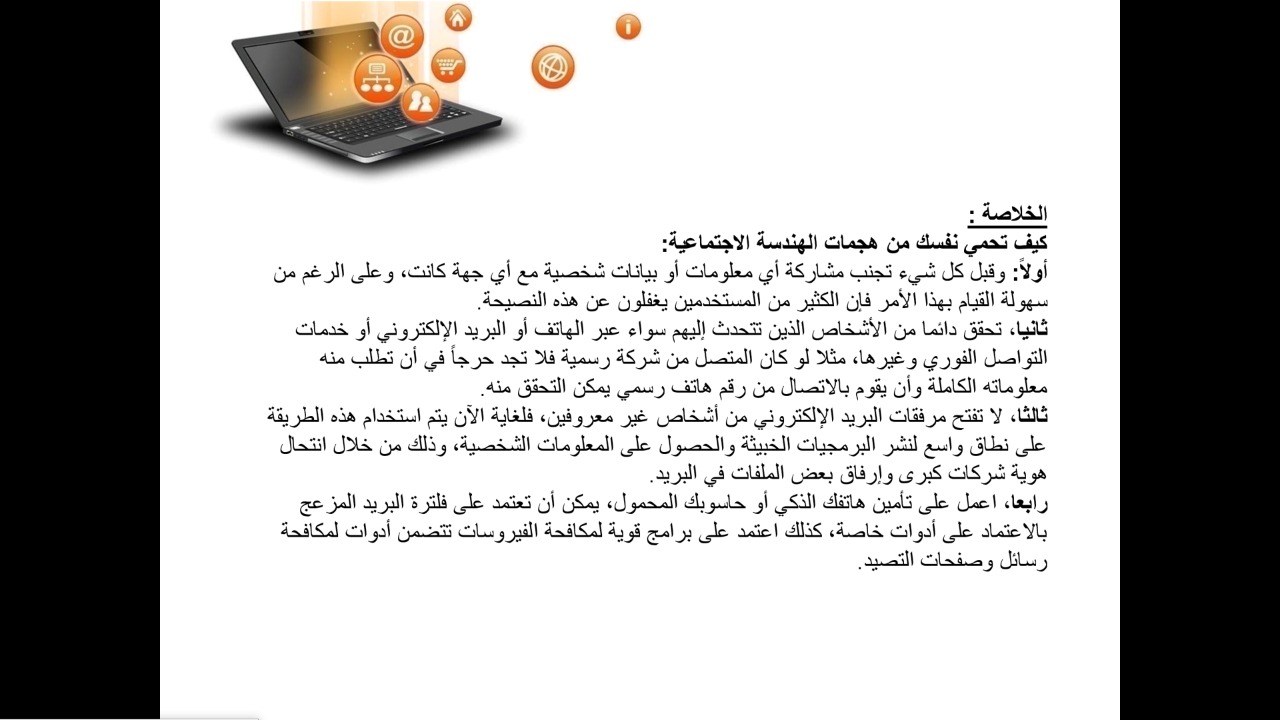 الخلاصة :
كيف تحمي نفسك من هجمات الهندسة الاجتماعية:
أولاً: وقبل كل شيء تجنب مشاركة أي معلومات أو بيانات شخصية مع أي جهة كانت، وعلى الرغم من سهولة القيام بهذا الأمر فإن الكثير من المستخدمين يغفلون عن هذه النصيحة.
ثانيا، تحقق دائما من الأشخاص الذين تتحدث إليهم سواء عبر الهاتف أو البريد الإلكتروني أو خدمات التواصل الفوري وغيرها، مثلا لو كان المتصل من شركة رسمية فلا تجد حرجاً في أن تطلب منه معلوماته الكاملة وأن يقوم بالاتصال من رقم هاتف رسمي يمكن التحقق منه.
ثالثا، لا تفتح مرفقات البريد الإلكتروني من أشخاص غير معروفين، فلغاية الآن يتم استخدام هذه الطريقة على نطاق واسع لنشر البرمجيات الخبيثة والحصول على المعلومات الشخصية، وذلك من خلال انتحال هوية شركات كبرى وإرفاق بعض الملفات في البريد.
رابعا، اعمل على تأمين هاتفك الذكي أو حاسوبك المحمول، يمكن أن تعتمد على فلترة البريد المزعج بالاعتماد على أدوات خاصة، كذلك اعتمد على برامج قوية لمكافحة الفيروسات تتضمن أدوات لمكافحة رسائل وصفحات التصيد.